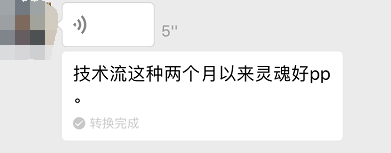 5''

技术流这种两个月以来灵魂好pp。

转换完成